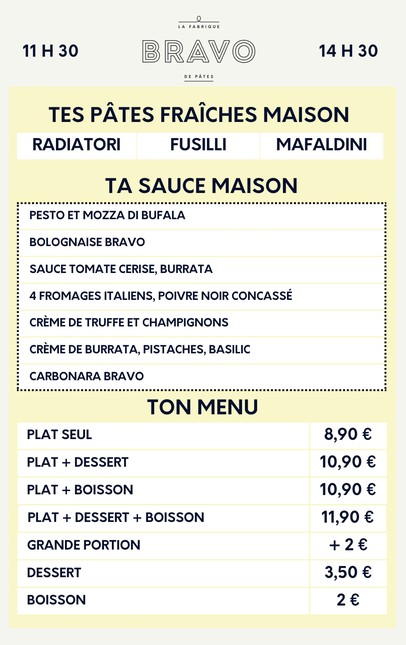 11 H 30

LA FABRIQUE
BRAVO
DE PÂTES

14 H 30

TES PÂTES FRAÎCHES MAISON

| RADIATORI | FUSILLI | MAFALDINI |
|---|---|---|

TA SAUCE MAISON

PESTO ET MOZZA DI BUFALA
BOLOGNAISE BRAVO
SAUCE TOMATE CERISE, BURRATA
4 FROMAGES ITALIENS, POIVRE NOIR CONCASSÉ
CRÈME DE TRUFFE ET CHAMPIGNONS
CRÈME DE BURRATA, PISTACHES, BASILIC
CARBONARA BRAVO

TON MENU

| PLAT SEUL | 8,90 € |
|---|---|
| PLAT + DESSERT | 10,90 € |
| PLAT + BOISSON | 10,90 € |
| PLAT + DESSERT + BOISSON | 11,90 € |
| GRANDE PORTION | + 2 € |
| DESSERT | 3,50 € |
| BOISSON | 2 € |